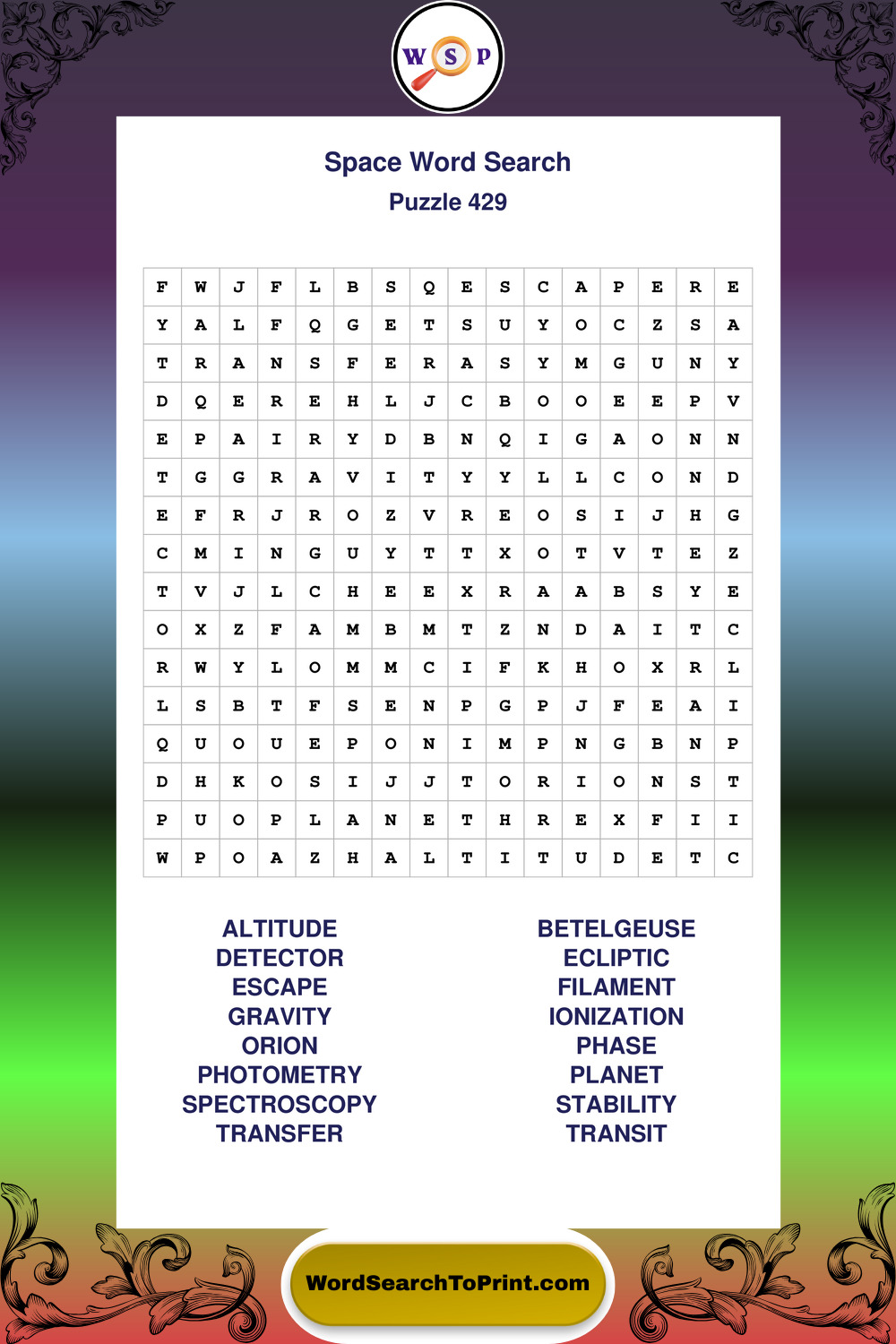 W S P

Space Word Search
Puzzle 429

| F | W | J | F | L | B | S | Q | E | S | C | A | P | E | R | E |
|---|---|---|---|---|---|---|---|---|---|---|---|---|---|---|---|
| Y | A | L | F | Q | G | E | T | S | U | Y | O | C | Z | S | A |
| T | R | A | N | S | F | E | R | A | S | Y | M | G | U | N | Y |
| D | Q | E | R | E | H | L | J | C | B | O | O | E | E | P | V |
| E | P | A | I | R | Y | D | B | N | Q | I | G | A | O | N | N |
| T | G | G | R | A | V | I | T | Y | Y | L | L | C | O | N | D |
| E | F | R | J | R | O | Z | V | R | E | O | S | I | J | H | G |
| C | M | I | N | G | U | Y | T | T | X | O | T | V | T | E | Z |
| T | V | J | L | C | H | E | E | X | R | A | A | B | S | Y | E |
| O | X | Z | F | A | M | B | M | T | Z | N | D | A | I | T | C |
| R | W | Y | L | O | M | M | C | I | F | K | H | O | X | R | L |
| L | S | B | T | F | S | E | N | P | G | P | J | F | E | A | I |
| Q | U | O | U | E | P | O | N | I | M | P | N | G | B | N | P |
| D | H | K | O | S | I | J | J | T | O | R | I | O | N | S | T |
| P | U | O | P | L | A | N | E | T | H | R | E | X | F | I | I |
| W | P | O | A | Z | H | A | L | T | I | T | U | D | E | T | C |

ALTITUDE
DETECTOR
ESCAPE
GRAVITY
ORION
PHOTOMETRY
SPECTROSCOPY
TRANSFER

BETELGEUSE
ECLIPTIC
FILAMENT
IONIZATION
PHASE
PLANET
STABILITY
TRANSIT

WordSearchToPrint.com